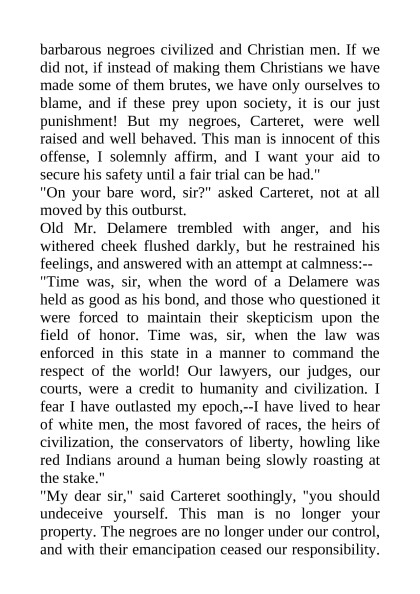 barbarous negroes civilized and Christian men. If we did not, if instead of making them Christians we have made some of them brutes, we have only ourselves to blame, and if these prey upon society, it is our just punishment! But my negroes, Carteret, were well raised and well behaved. This man is innocent of this offense, I solemnly affirm, and I want your aid to secure his safety until a fair trial can be had."

"On your bare word, sir?" asked Carteret, not at all moved by this outburst.

Old Mr. Delamere trembled with anger, and his withered cheek flushed darkly, but he restrained his feelings, and answered with an attempt at calmness:--

"Time was, sir, when the word of a Delamere was held as good as his bond, and those who questioned it were forced to maintain their skepticism upon the field of honor. Time was, sir, when the law was enforced in this state in a manner to command the respect of the world! Our lawyers, our judges, our courts, were a credit to humanity and civilization. I fear I have outlasted my epoch,--I have lived to hear of white men, the most favored of races, the heirs of civilization, the conservators of liberty, howling like red Indians around a human being slowly roasting at the stake."

"My dear sir," said Carteret soothingly, "you should undeceive yourself. This man is no longer your property. The negroes are no longer under our control, and with their emancipation ceased our responsibility.